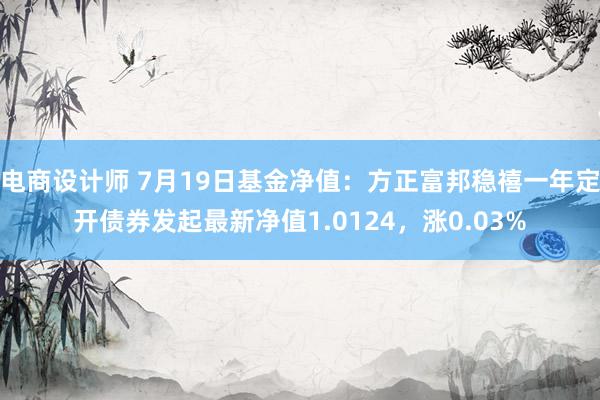 电商设计师 7月19日基金净值：方正富邦稳禧一年定开债券发起最新净值1.0124，涨0.03%